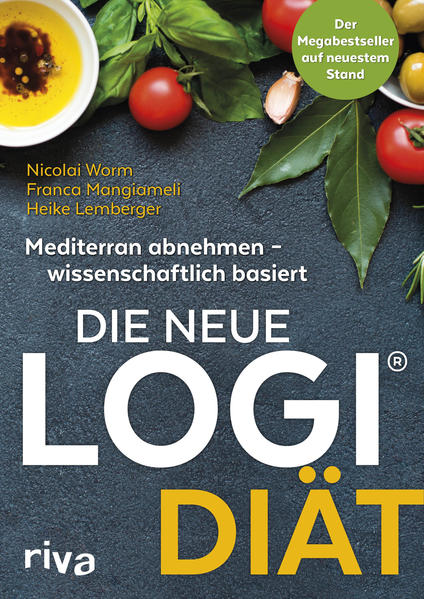 Der Megabestseller auf neuestem Stand

Nicolai Worm
Franca Mangiameli
Heike Lemberger

Mediterran abnehmen – wissenschaftlich basiert

DIE NEUE
LOGI®
DIÄT

riva